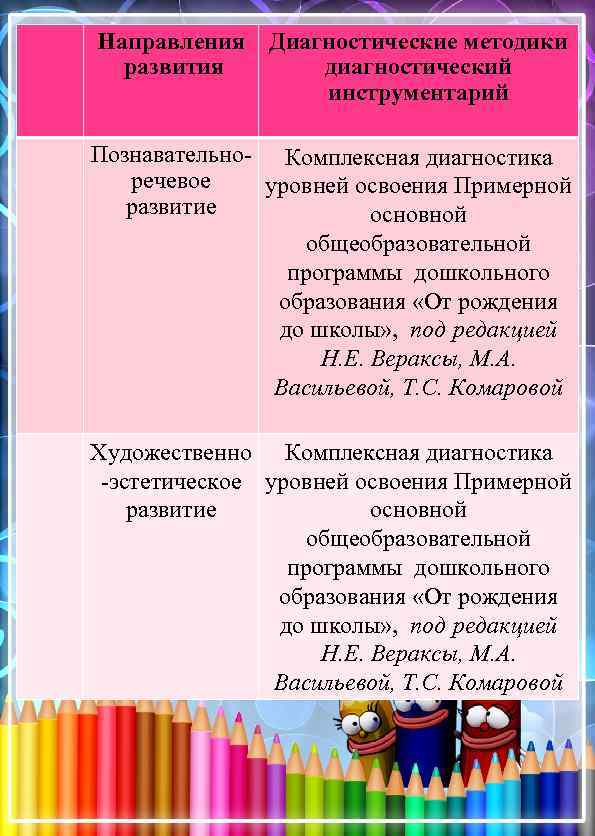 |  | Направления развития | Диагностические методики диагностический инструментарий |
|---|---|---|
|  | Познавательно-речевое развитие | Комплексная диагностика уровней освоения Примерной основной общеобразовательной программы дошкольного образования «От рождения до школы», под редакцией Н.Е. Вераксы, М.А. Васильевой, Т.С. Комаровой |
|  | Художественно-эстетическое развитие | Комплексная диагностика уровней освоения Примерной основной общеобразовательной программы дошкольного образования «От рождения до школы», под редакцией Н.Е. Вераксы, М.А. Васильевой, Т.С. Комаровой |